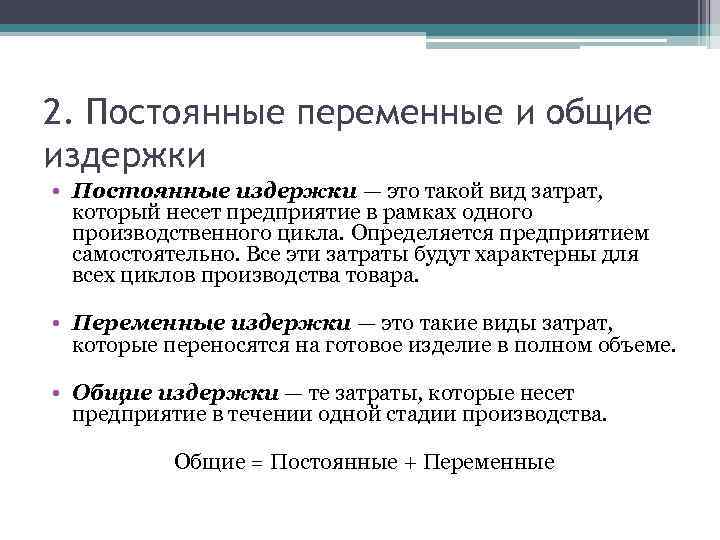 2. Постоянные переменные и общие издержки

• Постоянные издержки — это такой вид затрат, который несет предприятие в рамках одного производственного цикла. Определяется предприятием самостоятельно. Все эти затраты будут характерны для всех циклов производства товара.

• Переменные издержки — это такие виды затрат, которые переносятся на готовое изделие в полном объеме.

• Общие издержки — те затраты, которые несет предприятие в течении одной стадии производства.

Общие = Постоянные + Переменные